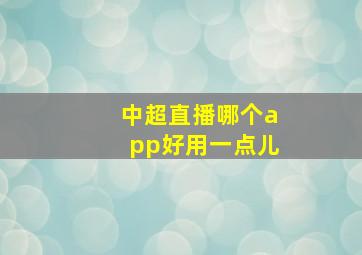 中超直播哪个app好用一点儿